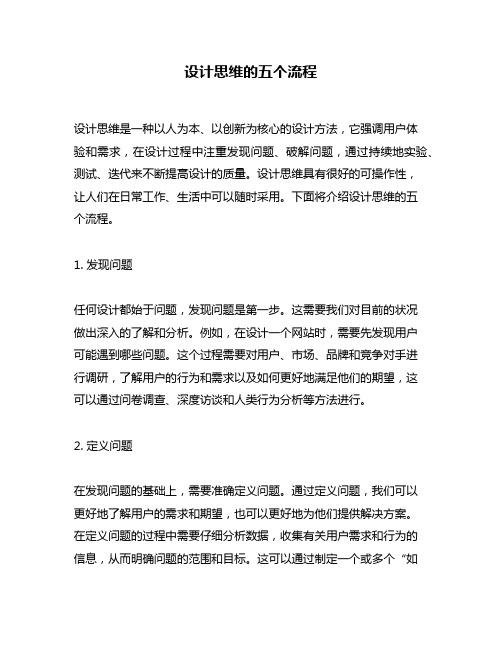 设计思维的五个流程

设计思维是一种以人为本、以创新为核心的设计方法，它强调用户体验和需求，在设计过程中注重发现问题、破解问题，通过持续地实验、测试、迭代来不断提高设计的质量。设计思维具有很好的可操作性，让人们在日常工作、生活中可以随时采用。下面将介绍设计思维的五个流程。

1. 发现问题

任何设计都始于问题，发现问题是第一步。这需要我们对目前的状况做出深入的了解和分析。例如，在设计一个网站时，需要先发现用户可能遇到哪些问题。这个过程需要对用户、市场、品牌和竞争对手进行调研，了解用户的行为和需求以及如何更好地满足他们的期望，这可以通过问卷调查、深度访谈和人类行为分析等方法进行。

2. 定义问题

在发现问题的基础上，需要准确定义问题。通过定义问题，我们可以更好地了解用户的需求和期望，也可以更好地为他们提供解决方案。在定义问题的过程中需要仔细分析数据，收集有关用户需求和行为的信息，从而明确问题的范围和目标。这可以通过制定一个或多个“如